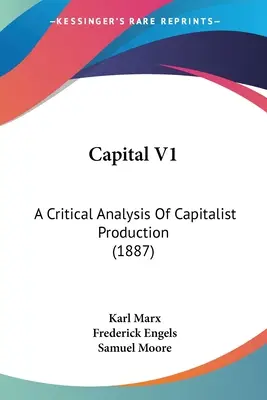 —KESSINGER'S RARE REPRINTS—

Capital V1

A Critical Analysis Of Capitalist Production (1887)

Karl Marx
Frederick Engels
Samuel Moore